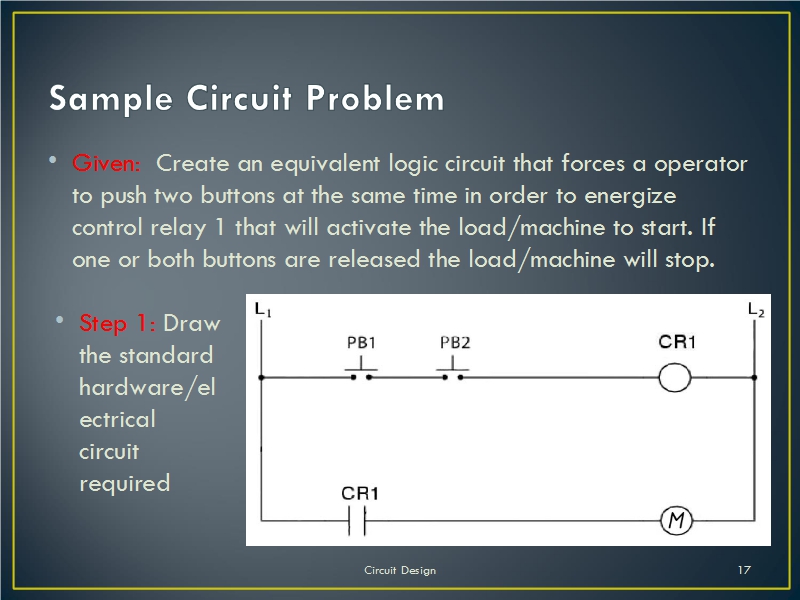 Sample Circuit Problem

• Given: Create an equivalent logic circuit that forces a operator to push two buttons at the same time in order to energize control relay 1 that will activate the load/machine to start. If one or both buttons are released the load/machine will stop.

• Step 1: Draw the standard hardware/electrical circuit required

$L_1$

$L_2$

PB1

PB2

CR1

CR1

M

Circuit Design

17